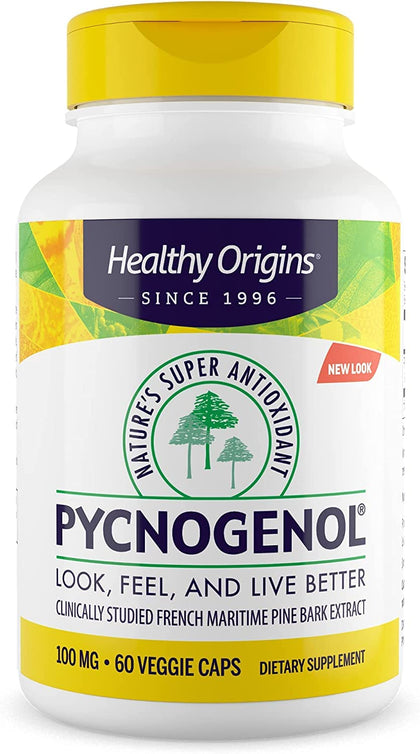 Healthy Origins®
— SINCE 1996 —

NEW LOOK

NATURE'S SUPER ANTIOXIDANT

PYCNOGENOL®

LOOK, FEEL, AND LIVE BETTER

CLINICALLY STUDIED FRENCH MARITIME PINE BARK EXTRACT

100 MG • 60 VEGGIE CAPS

DIETARY SUPPLEMENT